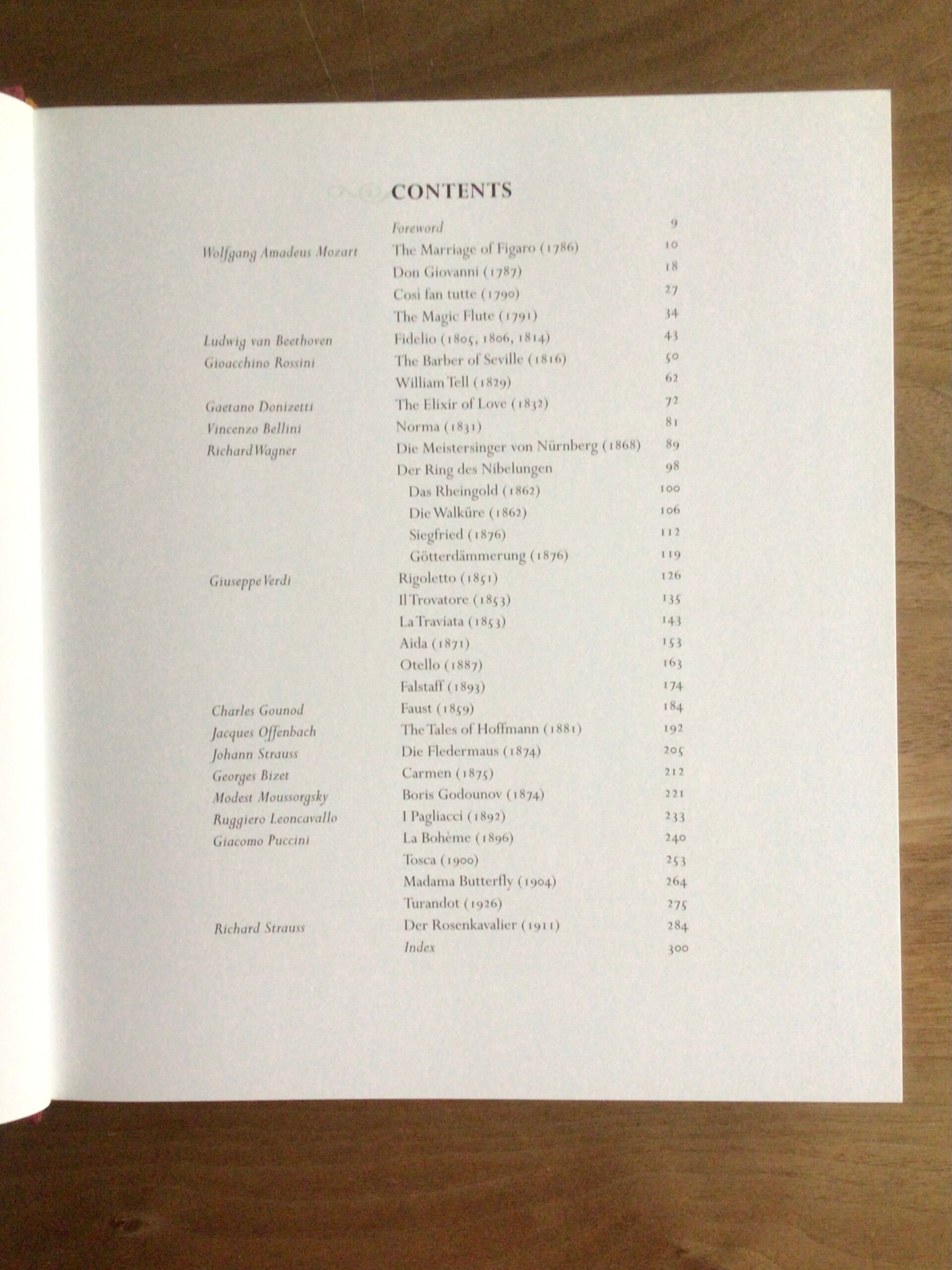 CONTENTS

| | | |
|---|---|---|
| | Foreword | 9 |
| Wolfgang Amadeus Mozart | The Marriage of Figaro (1786) | 10 |
| | Don Giovanni (1787) | 18 |
| | Così fan tutte (1790) | 27 |
| | The Magic Flute (1791) | 34 |
| Ludwig van Beethoven | Fidelio (1805, 1806, 1814) | 43 |
| Gioacchino Rossini | The Barber of Seville (1816) | 50 |
| | William Tell (1829) | 62 |
| Gaetano Donizetti | The Elixir of Love (1832) | 72 |
| Vincenzo Bellini | Norma (1831) | 81 |
| Richard Wagner | Die Meistersinger von Nürnberg (1868) | 89 |
| | Der Ring des Nibelungen | 98 |
| | Das Rheingold (1862) | 100 |
| | Die Walküre (1862) | 106 |
| | Siegfried (1876) | 112 |
| | Götterdämmerung (1876) | 119 |
| Giuseppe Verdi | Rigoletto (1851) | 126 |
| | Il Trovatore (1853) | 135 |
| | La Traviata (1853) | 143 |
| | Aida (1871) | 153 |
| | Otello (1887) | 163 |
| | Falstaff (1893) | 174 |
| Charles Gounod | Faust (1859) | 184 |
| Jacques Offenbach | The Tales of Hoffmann (1881) | 192 |
| Johann Strauss | Die Fledermaus (1874) | 205 |
| Georges Bizet | Carmen (1875) | 212 |
| Modest Moussorgsky | Boris Godounov (1874) | 221 |
| Ruggiero Leoncavallo | I Pagliacci (1892) | 233 |
| Giacomo Puccini | La Bohème (1896) | 240 |
| | Tosca (1900) | 253 |
| | Madama Butterfly (1904) | 264 |
| | Turandot (1926) | 275 |
| Richard Strauss | Der Rosenkavalier (1911) | 284 |
| | Index | 300 |